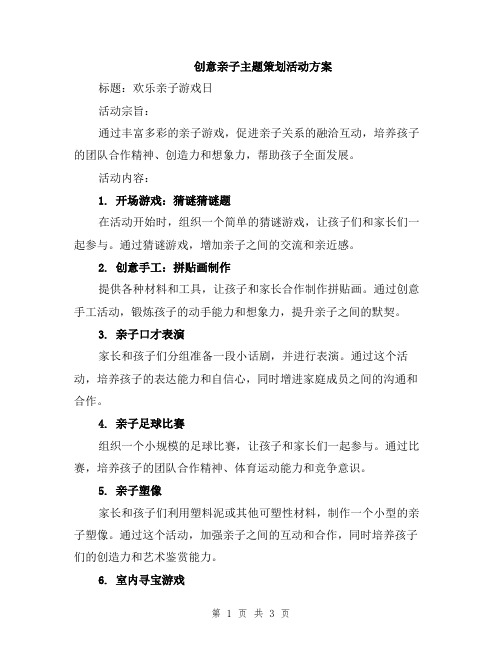 创意亲子主题策划活动方案

标题：欢乐亲子游戏日

活动宗旨：

通过丰富多彩的亲子游戏，促进亲子关系的融洽互动，培养孩子的团队合作精神、创造力和想象力，帮助孩子全面发展。

活动内容：

1. 开场游戏：猜谜猜谜题

在活动开始时，组织一个简单的猜谜游戏，让孩子们和家长们一起参与。通过猜谜游戏，增加亲子之间的交流和亲近感。

2. 创意手工：拼贴画制作

提供各种材料和工具，让孩子和家长合作制作拼贴画。通过创意手工活动，锻炼孩子的动手能力和想象力，提升亲子之间的默契。

3. 亲子口才表演

家长和孩子们分组准备一段小话剧，并进行表演。通过这个活动，培养孩子的表达能力和自信心，同时增进家庭成员之间的沟通和合作。

4. 亲子足球比赛

组织一个小规模的足球比赛，让孩子和家长们一起参与。通过比赛，培养孩子的团队合作精神、体育运动能力和竞争意识。

5. 亲子塑像

家长和孩子们利用塑料泥或其他可塑性材料，制作一个小型的亲子塑像。通过这个活动，加强亲子之间的互动和合作，同时培养孩子们的创造力和艺术鉴赏能力。

6. 室内寻宝游戏

第 1 页 共 3 页